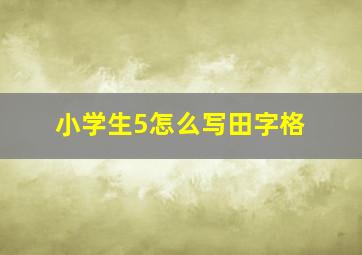 小学生5怎么写田字格